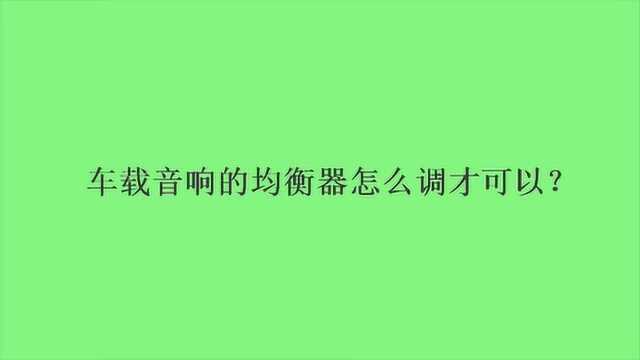 车载音响的均衡器怎么调才可以？